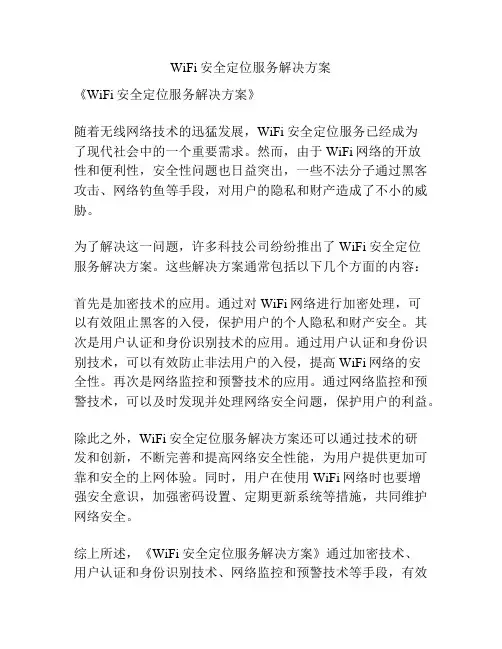 WiFi 安全定位服务解决方案

《WiFi 安全定位服务解决方案》

随着无线网络技术的迅猛发展，WiFi 安全定位服务已经成为了现代社会中的一个重要需求。然而，由于 WiFi 网络的开放性和便利性，安全性问题也日益突出，一些不法分子通过黑客攻击、网络钓鱼等手段，对用户的隐私和财产造成了不小的威胁。

为了解决这一问题，许多科技公司纷纷推出了 WiFi 安全定位服务解决方案。这些解决方案通常包括以下几个方面的内容：

首先是加密技术的应用。通过对 WiFi 网络进行加密处理，可以有效阻止黑客的入侵，保护用户的个人隐私和财产安全。其次是用户认证和身份识别技术的应用。通过用户认证和身份识别技术，可以有效防止非法用户的入侵，提高 WiFi 网络的安全性。再次是网络监控和预警技术的应用。通过网络监控和预警技术，可以及时发现并处理网络安全问题，保护用户的利益。

除此之外，WiFi 安全定位服务解决方案还可以通过技术的研发和创新，不断完善和提高网络安全性能，为用户提供更加可靠和安全的上网体验。同时，用户在使用 WiFi 网络时也要增强安全意识，加强密码设置、定期更新系统等措施，共同维护网络安全。

综上所述，《WiFi 安全定位服务解决方案》通过加密技术、用户认证和身份识别技术、网络监控和预警技术等手段，有效